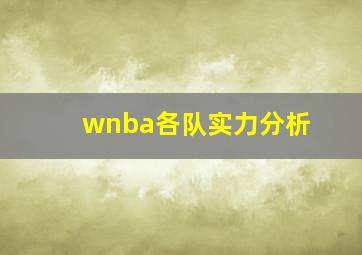 wnba各队实力分析